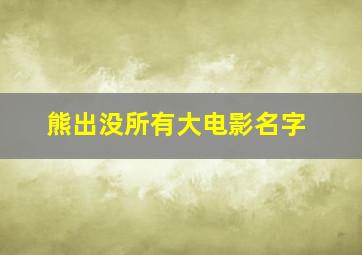 熊出没所有大电影名字